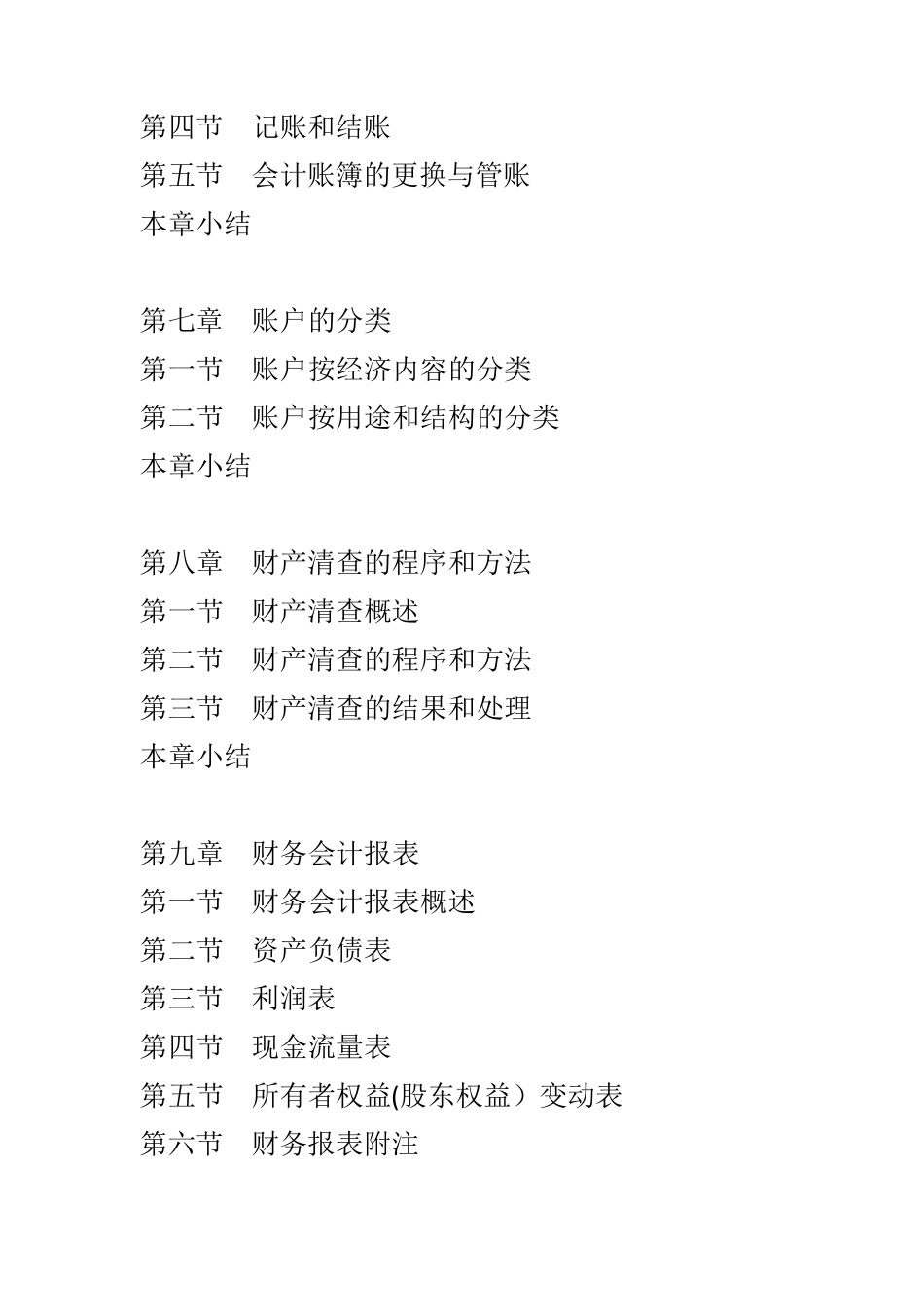 第四节　记账和结账
第五节　会计账簿的更换与管账
本章小结

第七章　账户的分类
第一节　账户按经济内容的分类
第二节　账户按用途和结构的分类
本章小结

第八章　财产清查的程序和方法
第一节　财产清查概述
第二节　财产清查的程序和方法
第三节　财产清查的结果和处理
本章小结

第九章　财务会计报表
第一节　财务会计报表概述
第二节　资产负债表
第三节　利润表
第四节　现金流量表
第五节　所有者权益(股东权益）变动表
第六节　财务报表附注